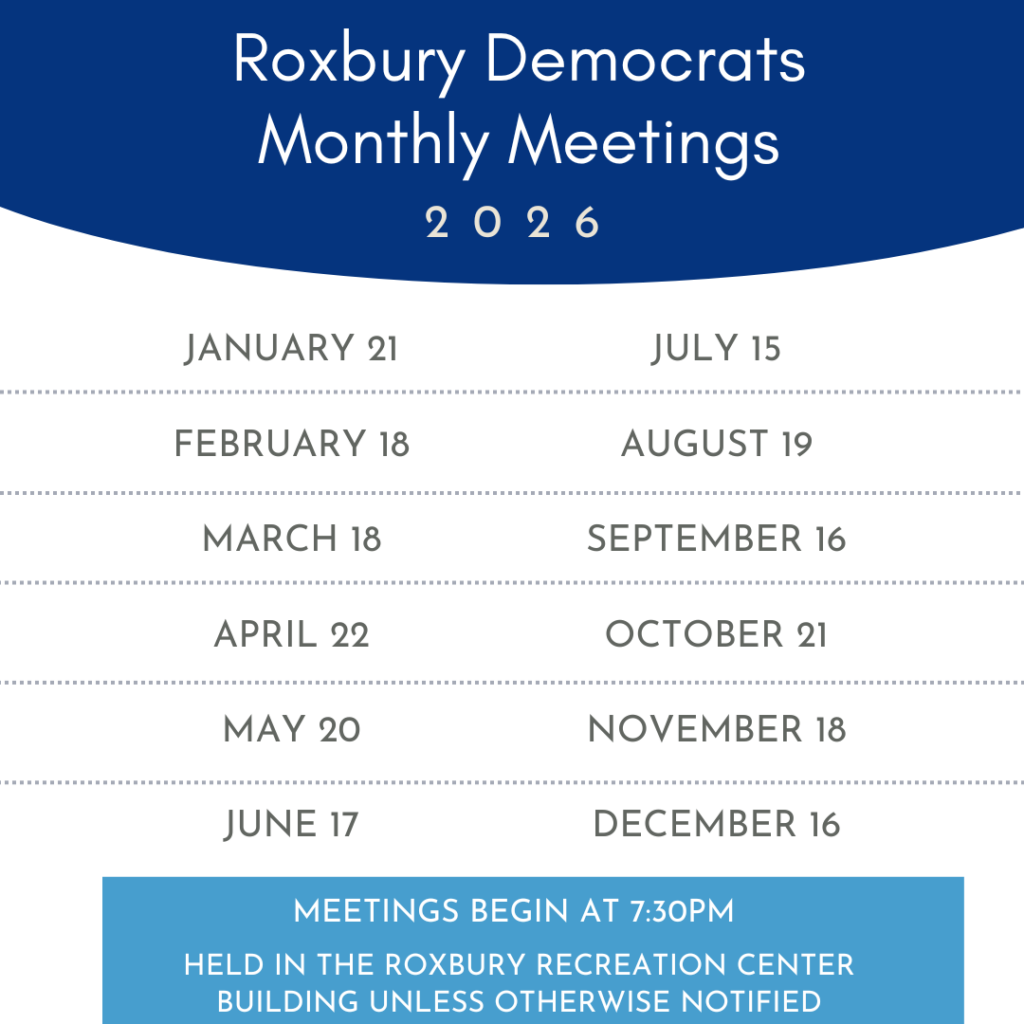 Roxbury Democrats
Monthly Meetings

2026

JANUARY 21

FEBRUARY 18

MARCH 18

APRIL 22

MAY 20

JUNE 17

JULY 15

AUGUST 19

SEPTEMBER 16

OCTOBER 21

NOVEMBER 18

DECEMBER 16

MEETINGS BEGIN AT 7:30PM

HELD IN THE ROXBURY RECREATION CENTER BUILDING UNLESS OTHERWISE NOTIFIED